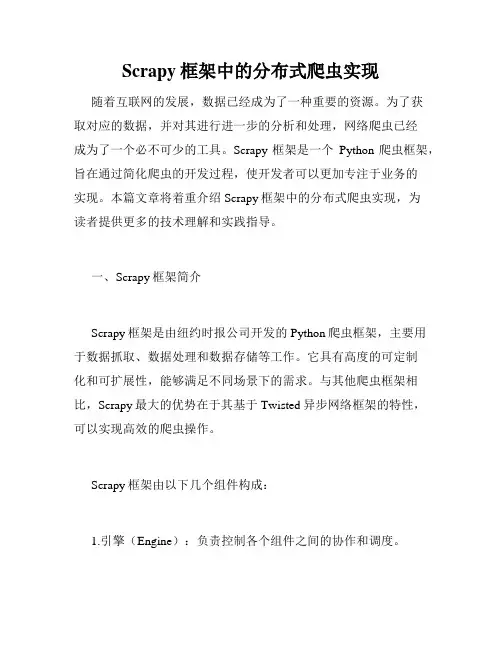 Scrapy 框架中的分布式爬虫实现

随着互联网的发展，数据已经成为了一种重要的资源。为了获取对应的数据，并对其进行进一步的分析和处理，网络爬虫已经成为了一个必不可少的工具。Scrapy 框架是一个 Python 爬虫框架，旨在通过简化爬虫的开发过程，使开发者可以更加专注于业务的实现。本篇文章将着重介绍 Scrapy 框架中的分布式爬虫实现，为读者提供更多的技术理解和实践指导。

一、Scrapy 框架简介

Scrapy 框架是由纽约时报公司开发的 Python 爬虫框架，主要用于数据抓取、数据处理和数据存储等工作。它具有高度的可定制化和可扩展性，能够满足不同场景下的需求。与其他爬虫框架相比，Scrapy 最大的优势在于其基于 Twisted 异步网络框架的特性，可以实现高效的爬虫操作。

Scrapy 框架由以下几个组件构成：

1.引擎（Engine）：负责控制各个组件之间的协作和调度。